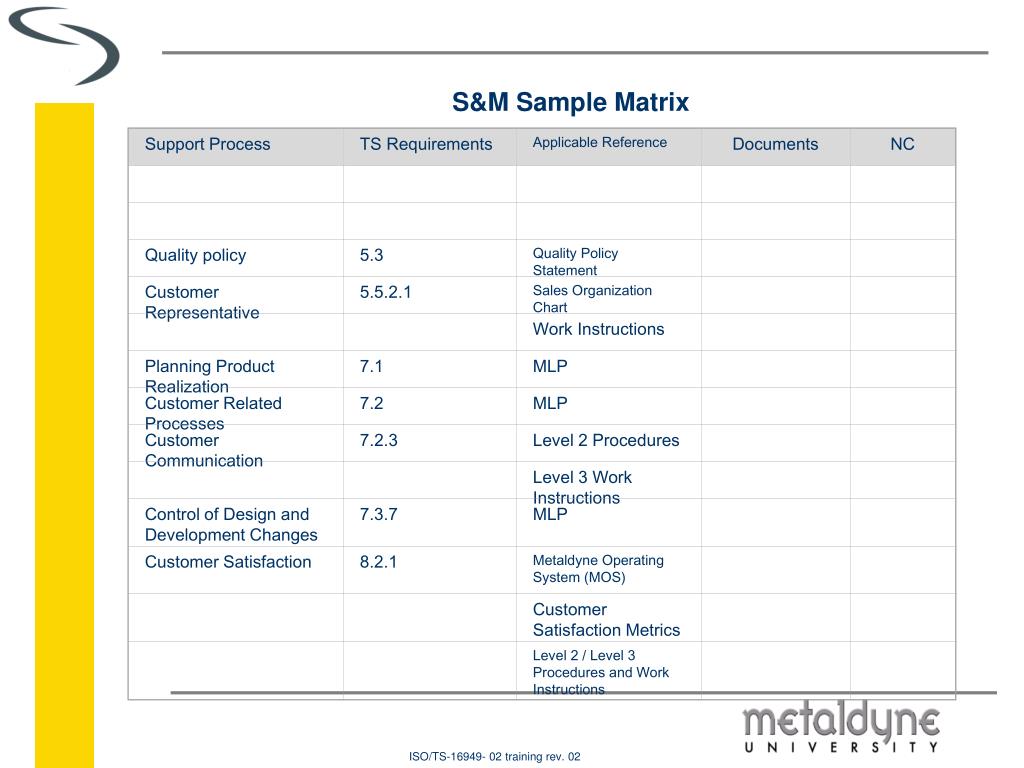 S&M Sample Matrix

| Support Process | TS Requirements | Applicable Reference | Documents | NC |
|---|---|---|---|---|
| | | | | |
| | | | | |
| Quality policy | 5.3 | Quality Policy Statement | | |
| Customer Representative | 5.5.2.1 | Sales Organization Chart | | |
| | | Work Instructions | | |
| Planning Product Realization | 7.1 | MLP | | |
| Customer Related Processes | 7.2 | MLP | | |
| Customer Communication | 7.2.3 | Level 2 Procedures | | |
| | | Level 3 Work Instructions | | |
| Control of Design and Development Changes | 7.3.7 | MLP | | |
| Customer Satisfaction | 8.2.1 | Metaldyne Operating System (MOS) | | |
| | | Customer Satisfaction Metrics | | |
| | | Level 2 / Level 3 Procedures and Work Instructions | | |

metaldyne
UNIVERSITY

ISO/TS-16949- 02 training rev. 02